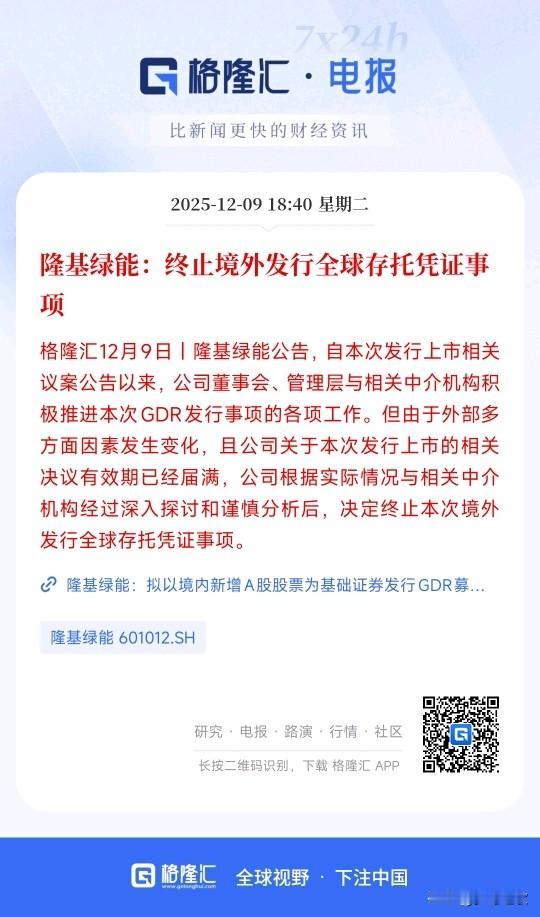 7x24h

格隆汇 · 电报

比新闻更快的财经资讯

2025-12-09 18:40 星期二

隆基绿能：终止境外发行全球存托凭证事项

格隆汇12月9日丨隆基绿能公告，自本次发行上市相关议案公告以来，公司董事会、管理层与相关中介机构积极推进本次GDR发行事项的各项工作。但由于外部多方面因素发生变化，且公司关于本次发行上市的相关决议有效期已经届满，公司根据实际情况与相关中介机构经过深入探讨和谨慎分析后，决定终止本次境外发行全球存托凭证事项。

隆基绿能：拟以境内新增A股股票为基础证券发行GDR募...

隆基绿能 601012.SH

研究 · 电报 · 路演 · 行情 · 社区

长按二维码识别，下载 格隆汇 APP

格隆汇 www.gelonghui.com 全球视野 · 下注中国